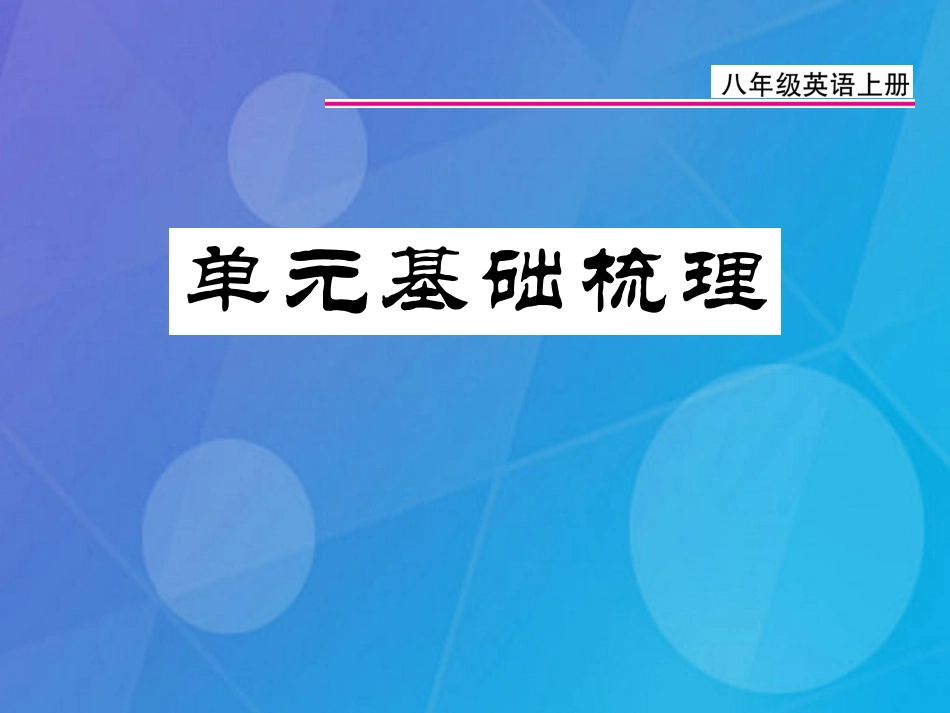 八年级英语上册

单元基础梳理